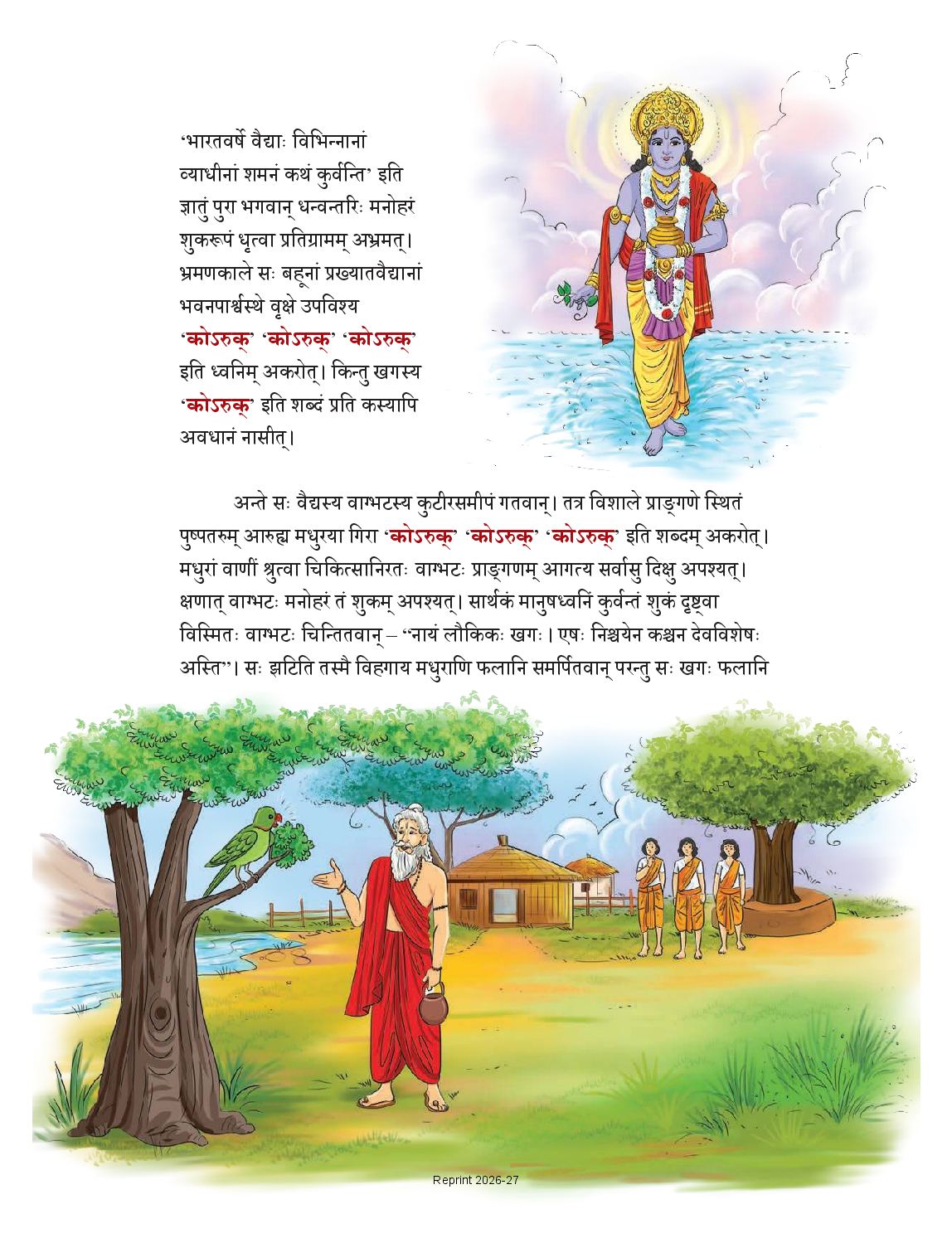 'भारतवर्षे वैद्याः विभिन्नानां व्याधीनां शमनं कथं कुर्वन्ति' इति ज्ञातुं पुरा भगवान् धन्वन्तरिः मनोहरं शुकरूपं धृत्वा प्रतिग्रामम् अभ्रमत्। भ्रमणकाले सः बहूनां प्रख्यातवैद्यानां भवनपार्श्वस्थे वृक्षे उपविश्य 'कोऽरुक्' 'कोऽरुक्' 'कोऽरुक्' इति ध्वनिम् अकरोत्। किन्तु खगस्य 'कोऽरुक्' इति शब्दं प्रति कस्यापि अवधानं नासीत्।

अन्ते सः वैद्यस्य वाग्भटस्य कुटीरसमीपं गतवान्। तत्र विशाले प्राङ्गणे स्थितं पुष्पतरुम् आरुह्य मधुरया गिरा 'कोऽरुक्' 'कोऽरुक्' 'कोऽरुक्' इति शब्दम् अकरोत्। मधुरां वाणीं श्रुत्वा चिकित्सानिरतः वाग्भटः प्राङ्गणम् आगत्य सर्वासु दिक्षु अपश्यत्। क्षणात् वाग्भटः मनोहरं तं शुकम् अपश्यत्। सार्थकं मानुषध्वनिं कुर्वन्तं शुकं दृष्ट्वा विस्मितः वाग्भटः चिन्तितवान् – "नायं लौकिकः खगः। एषः निश्चयेन कश्चन देवविशेषः अस्ति"। सः झटिति तस्मै विहगाय मधुराणि फलानि समर्पितवान् परन्तु सः खगः फलानि

Reprint 2026-27